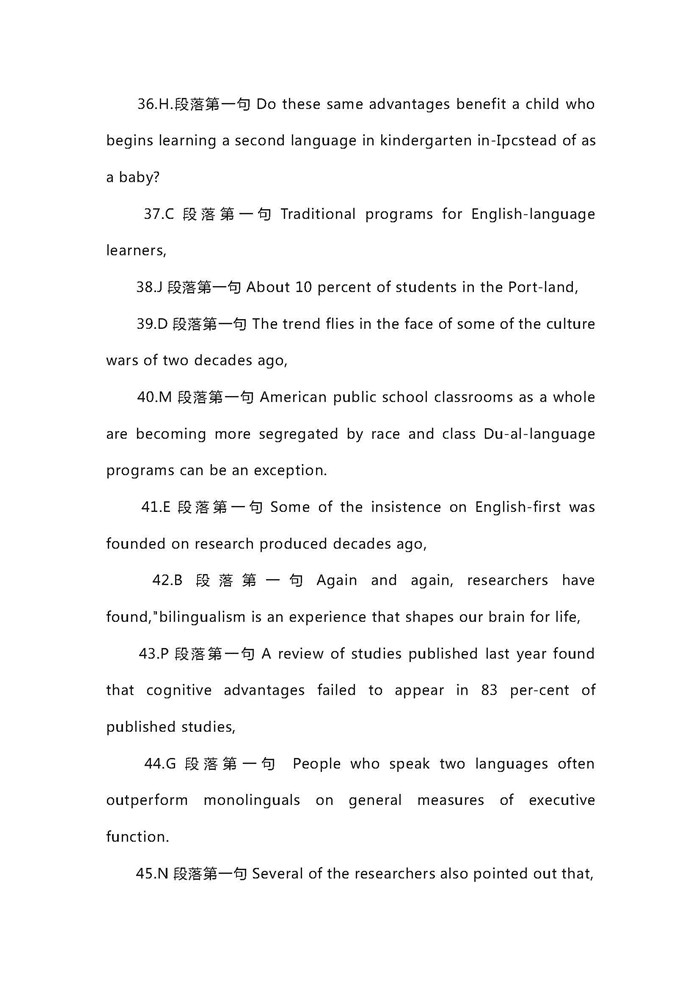 36.H.段落第一句 Do these same advantages benefit a child who begins learning a second language in kindergarten in-Ipcstead of as a baby?

37.C 段落第一句 Traditional programs for English-language learners,

38.J 段落第一句 About 10 percent of students in the Port-land,

39.D 段落第一句 The trend flies in the face of some of the culture wars of two decades ago,

40.M 段落第一句 American public school classrooms as a whole are becoming more segregated by race and class Du-al-language programs can be an exception.

41.E 段落第一句 Some of the insistence on English-first was founded on research produced decades ago,

42.B 段落第一句 Again and again, researchers have found,"bilingualism is an experience that shapes our brain for life,

43.P 段落第一句 A review of studies published last year found that cognitive advantages failed to appear in 83 per-cent of published studies,

44.G 段落第一句 People who speak two languages often outperform monolinguals on general measures of executive function.

45.N 段落第一句 Several of the researchers also pointed out that,